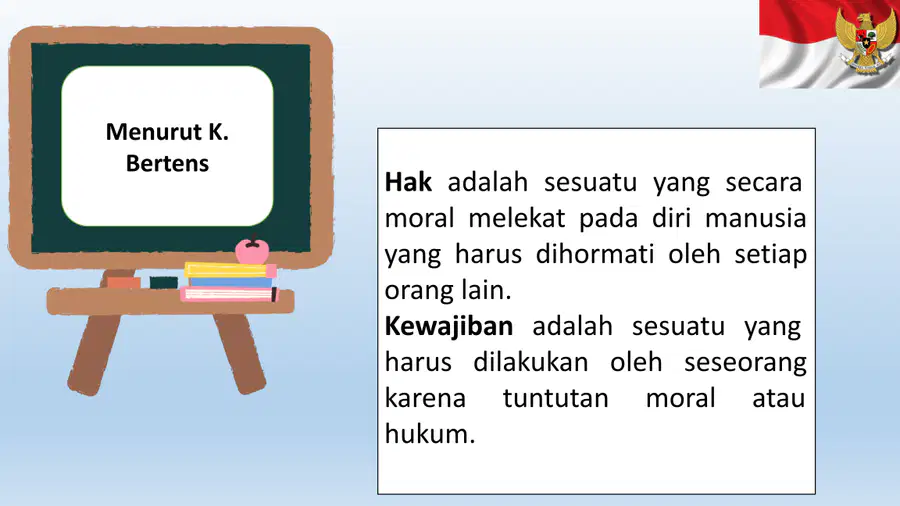 Menurut K. Bertens

Hak adalah sesuatu yang secara moral melekat pada diri manusia yang harus dihormati oleh setiap orang lain.

Kewajiban adalah sesuatu yang harus dilakukan oleh seseorang karena tuntutan moral atau hukum.